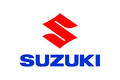 SUZUKI